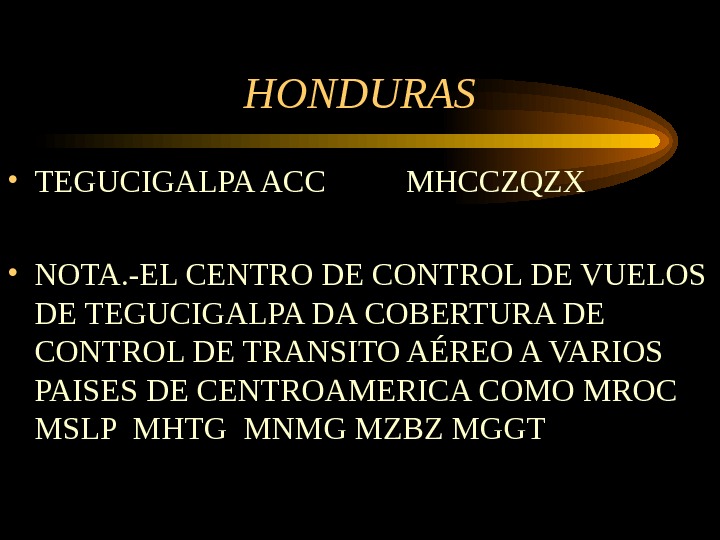 HONDURAS

• TEGUCIGALPA ACC MHCCZQZX

• NOTA.-EL CENTRO DE CONTROL DE VUELOS DE TEGUCIGALPA DA COBERTURA DE CONTROL DE TRANSITO AÉREO A VARIOS PAISES DE CENTROAMERICA COMO MROC MSLP MHTG MNMG MZBZ MGGT